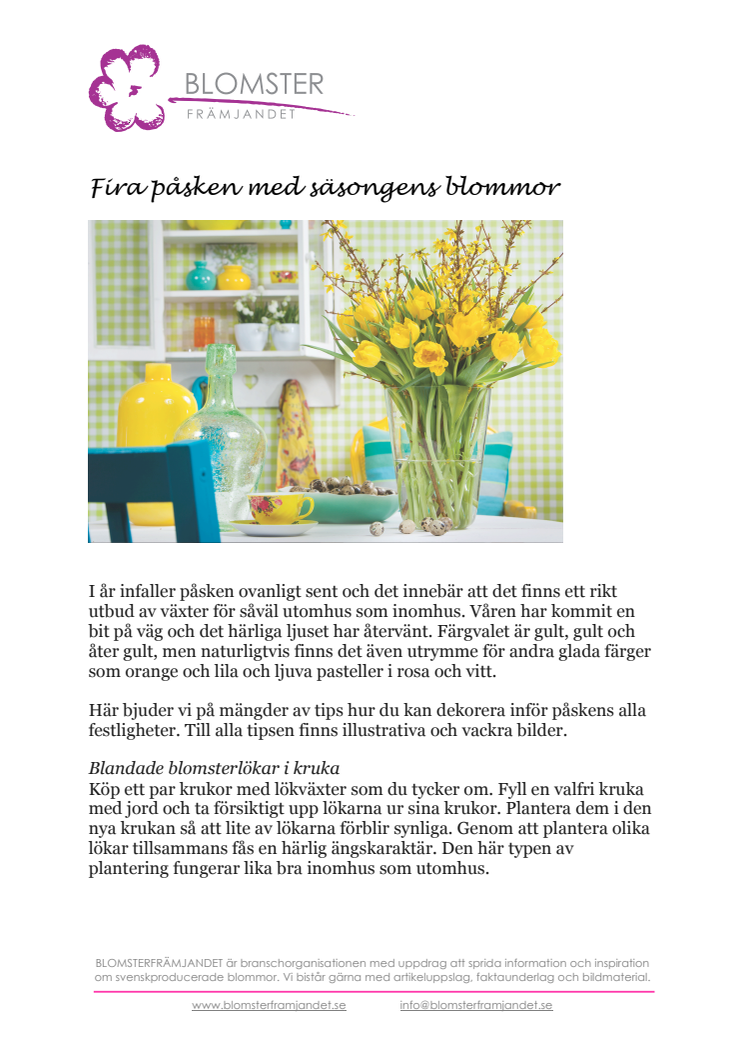 BLOMSTER
FRÄMJANDET

Fira påsken med säsongens blommor

I år infaller påsken ovanligt sent och det innebär att det finns ett rikt utbud av växter för såväl utomhus som inomhus. Våren har kommit en bit på väg och det härliga ljuset har återvänt. Färgvalet är gult, gult och åter gult, men naturligtvis finns det även utrymme för andra glada färger som orange och lila och ljuva pasteller i rosa och vitt.

Här bjuder vi på mängder av tips hur du kan dekorera inför påskens alla festligheter. Till alla tipsen finns illustrativa och vackra bilder.

Blandade blomsterlökar i kruka
Köp ett par krukor med lökväxter som du tycker om. Fyll en valfri kruka med jord och ta försiktigt upp lökarna ur sina krukor. Plantera dem i den nya krukan så att lite av lökarna förblir synliga. Genom att plantera olika lökar tillsammans fås en härlig ängskaraktär. Den här typen av plantering fungerar lika bra inomhus som utomhus.

BLOMSTERFRÄMJANDET är branschorganisationen med uppdrag att sprida information och inspiration om svenskproducerade blommor. Vi bistår gärna med artikeluppslag, faktaunderlag och bildmaterial.

www.blomsterframjandet.se info@blomsterframjandet.se